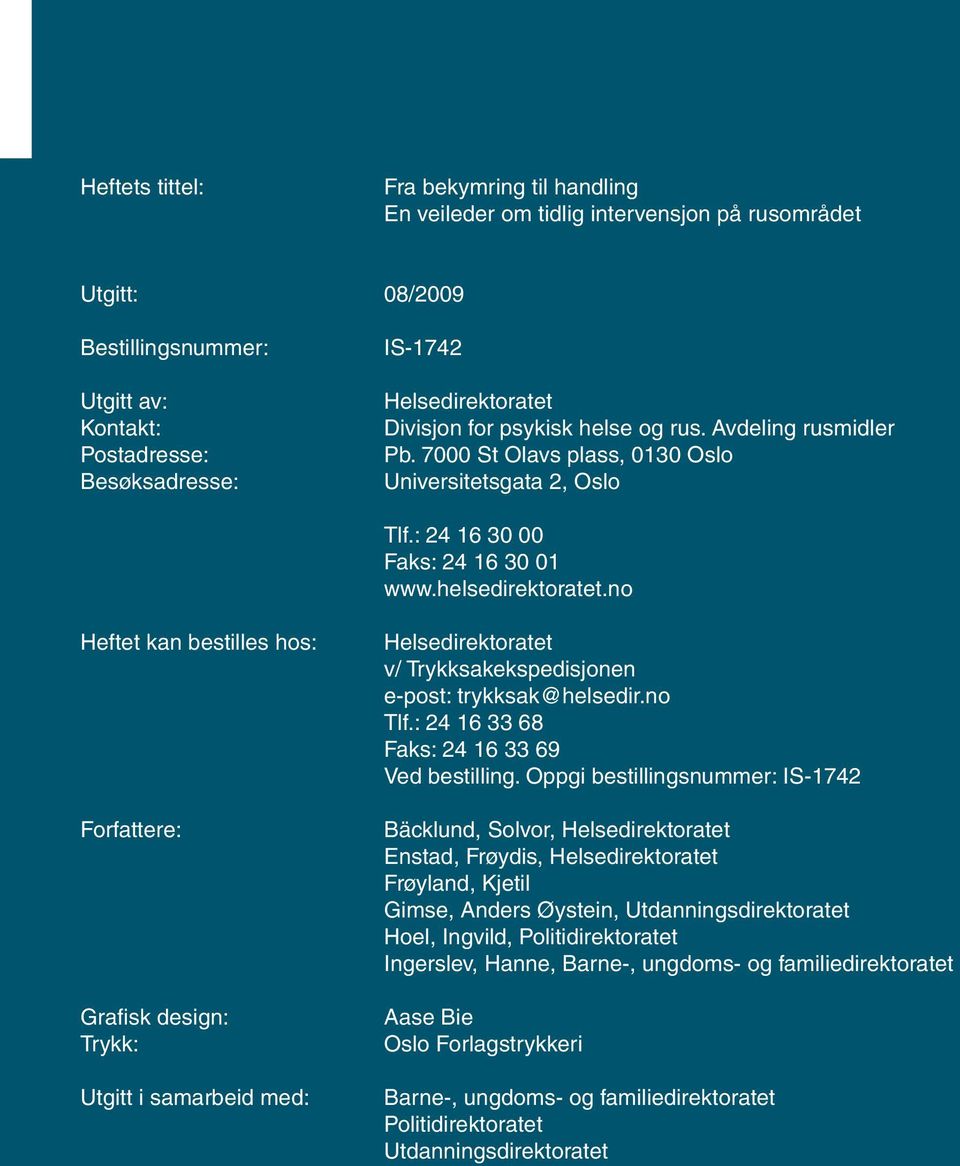 Heftets tittel: Fra bekymring til handling
En veileder om tidlig intervensjon på rusområdet

Utgitt: 08/2009

Bestillingsnummer: IS-1742

Utgitt av: Helsedirektoratet
Kontakt: Divisjon for psykisk helse og rus. Avdeling rusmidler
Postadresse: Pb. 7000 St Olavs plass, 0130 Oslo
Besøksadresse: Universitetsgata 2, Oslo

Tlf.: 24 16 30 00
Faks: 24 16 30 01
www.helsedirektoratet.no

Heftet kan bestilles hos: Helsedirektoratet
v/ Trykksakekspedisjonen
e-post: trykksak@helsedir.no
Tlf.: 24 16 33 68
Faks: 24 16 33 69
Ved bestilling. Oppgi bestillingsnummer: IS-1742

Forfattere: Bäcklund, Solvor, Helsedirektoratet
Enstad, Frøydis, Helsedirektoratet
Frøyland, Kjetil
Gimse, Anders Øystein, Utdanningsdirektoratet
Hoel, Ingvild, Politidirektoratet
Ingerslev, Hanne, Barne-, ungdoms- og familiedirektoratet

Grafisk design: Aase Bie
Trykk: Oslo Forlagstrykkeri

Utgitt i samarbeid med: Barne-, ungdoms- og familiedirektoratet
Politidirektoratet
Utdanningsdirektoratet